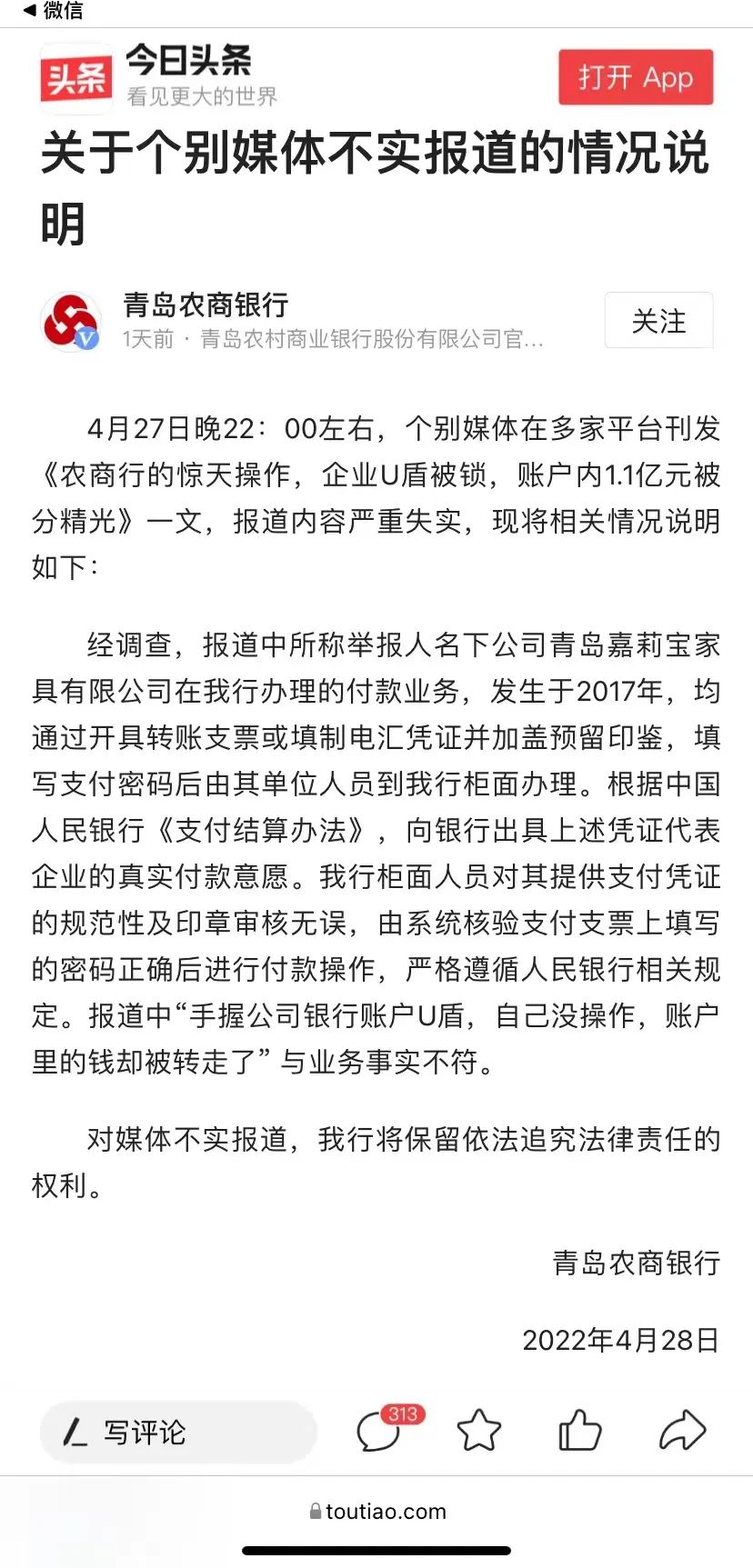 ◀ 微信

头条 今日头条
看见更大的世界

打开 App

关于个别媒体不实报道的情况说明

青岛农商银行
1天前 · 青岛农村商业银行股份有限公司官...

关注

4月27日晚22：00左右，个别媒体在多家平台刊发《农商行的惊天操作，企业U盾被锁，账户内1.1亿元被分精光》一文，报道内容严重失实，现将相关情况说明如下：

经调查，报道中所称举报人名下公司青岛嘉莉宝家具有限公司在我行办理的付款业务，发生于2017年，均通过开具转账支票或填制电汇凭证并加盖预留印鉴，填写支付密码后由其单位人员到我行柜面办理。根据中国人民银行《支付结算办法》，向银行出具上述凭证代表企业的真实付款意愿。我行柜面人员对其提供支付凭证的规范性及印章审核无误，由系统核验支付支票上填写的密码正确后进行付款操作，严格遵循人民银行相关规定。报道中“手握公司银行账户U盾，自己没操作，账户里的钱却被转走了”与业务事实不符。

对媒体不实报道，我行将保留依法追究法律责任的权利。

青岛农商银行

2022年4月28日

写评论

313

toutiao.com